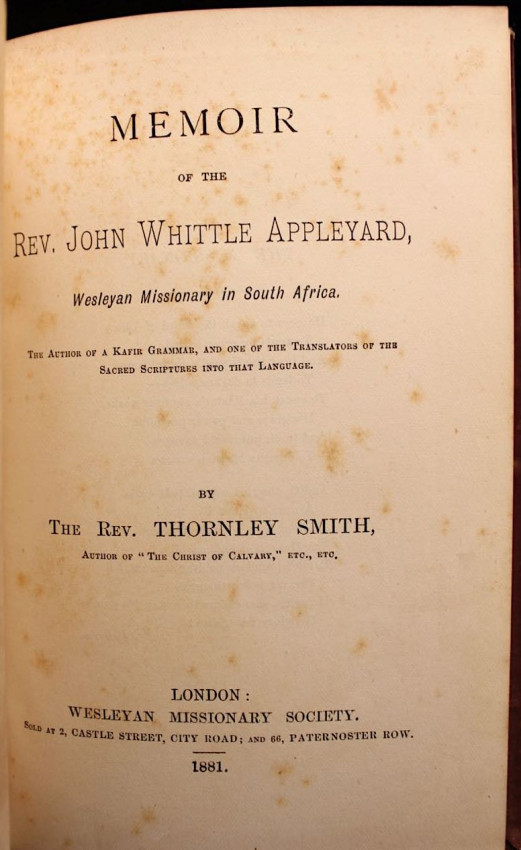 MEMOIR

OF THE

REV. JOHN WHITTLE APPLEYARD,

Wesleyan Missionary in South Africa.

THE AUTHOR OF A KAFIR GRAMMAR, AND ONE OF THE TRANSLATORS OF THE SACRED SCRIPTURES INTO THAT LANGUAGE.

BY

THE REV. THORNLEY SMITH,

AUTHOR OF "THE CHRIST OF CALVARY," ETC., ETC.

LONDON:
WESLEYAN MISSIONARY SOCIETY.
SOLD AT 2, CASTLE STREET, CITY ROAD; AND 66, PATERNOSTER ROW.

1881.